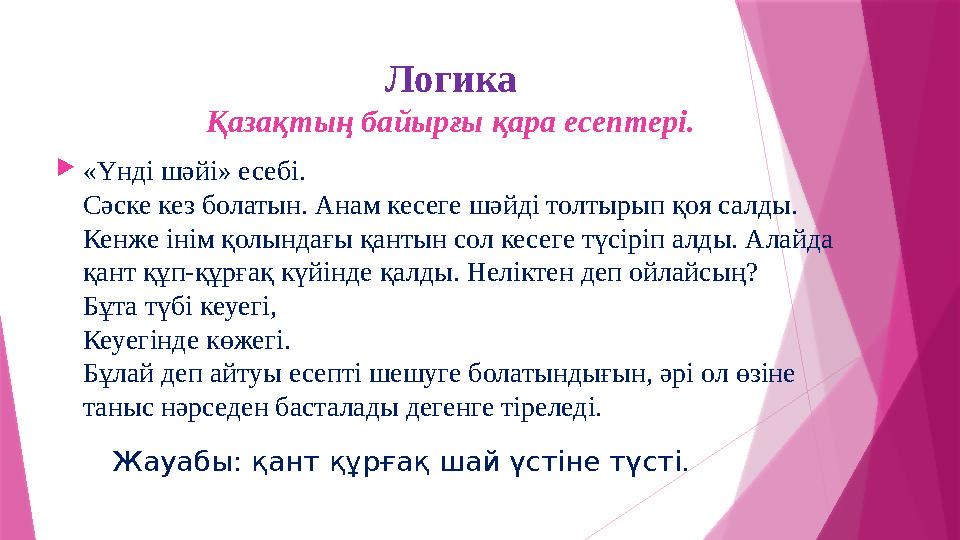 Логика

Қазақтың байырғы қара есептері.

«Үнді шәйі» есебі.
Сәске кез болатын. Анам кесеге шәйді толтырып қоя салды. Кенже інім қолындағы қантын сол кесеге түсіріп алды. Алайда қант құп-құрғақ күйінде қалды. Неліктен деп ойлайсың?
Бұта түбі кеуегі,
Кеуегінде көжегі.
Бұлай деп айтуы есепті шешуге болатындығын, әрі ол өзіне таныс нәрседен басталады дегенге тіреледі.

Жауабы: қант құрғақ шай үстіне түсті.